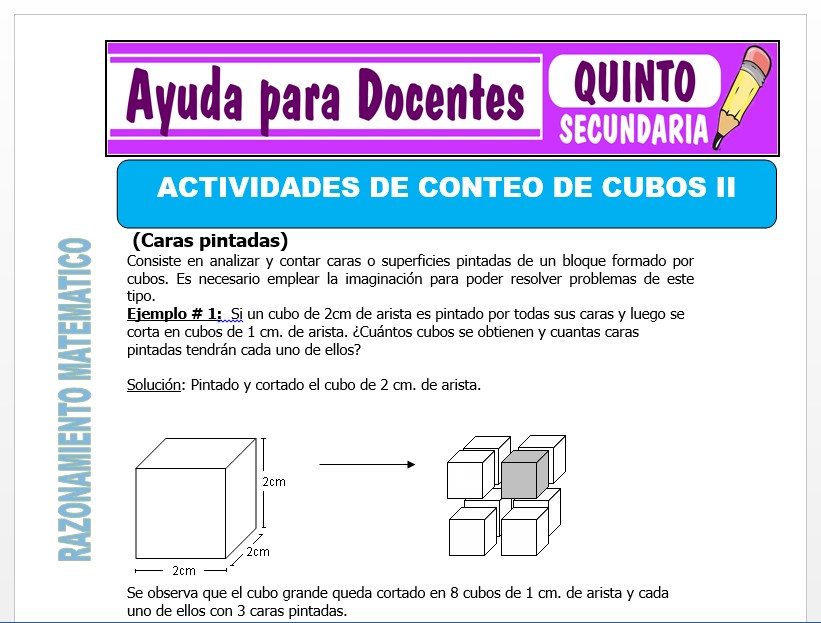 Ayuda para Docentes
QUINTO
SECUNDARIA

ACTIVIDADES DE CONTEO DE CUBOS II

RAZONAMIENTO MATEMATICO

(Caras pintadas)
Consiste en analizar y contar caras o superficies pintadas de un bloque formado por cubos. Es necesario emplear la imaginación para poder resolver problemas de este tipo.

Ejemplo # 1: Si un cubo de 2cm de arista es pintado por todas sus caras y luego se corta en cubos de 1 cm. de arista. ¿Cuántos cubos se obtienen y cuantas caras pintadas tendrán cada uno de ellos?

Solución: Pintado y cortado el cubo de 2 cm. de arista.

2cm
2cm
2cm

Se observa que el cubo grande queda cortado en 8 cubos de 1 cm. de arista y cada uno de ellos con 3 caras pintadas.